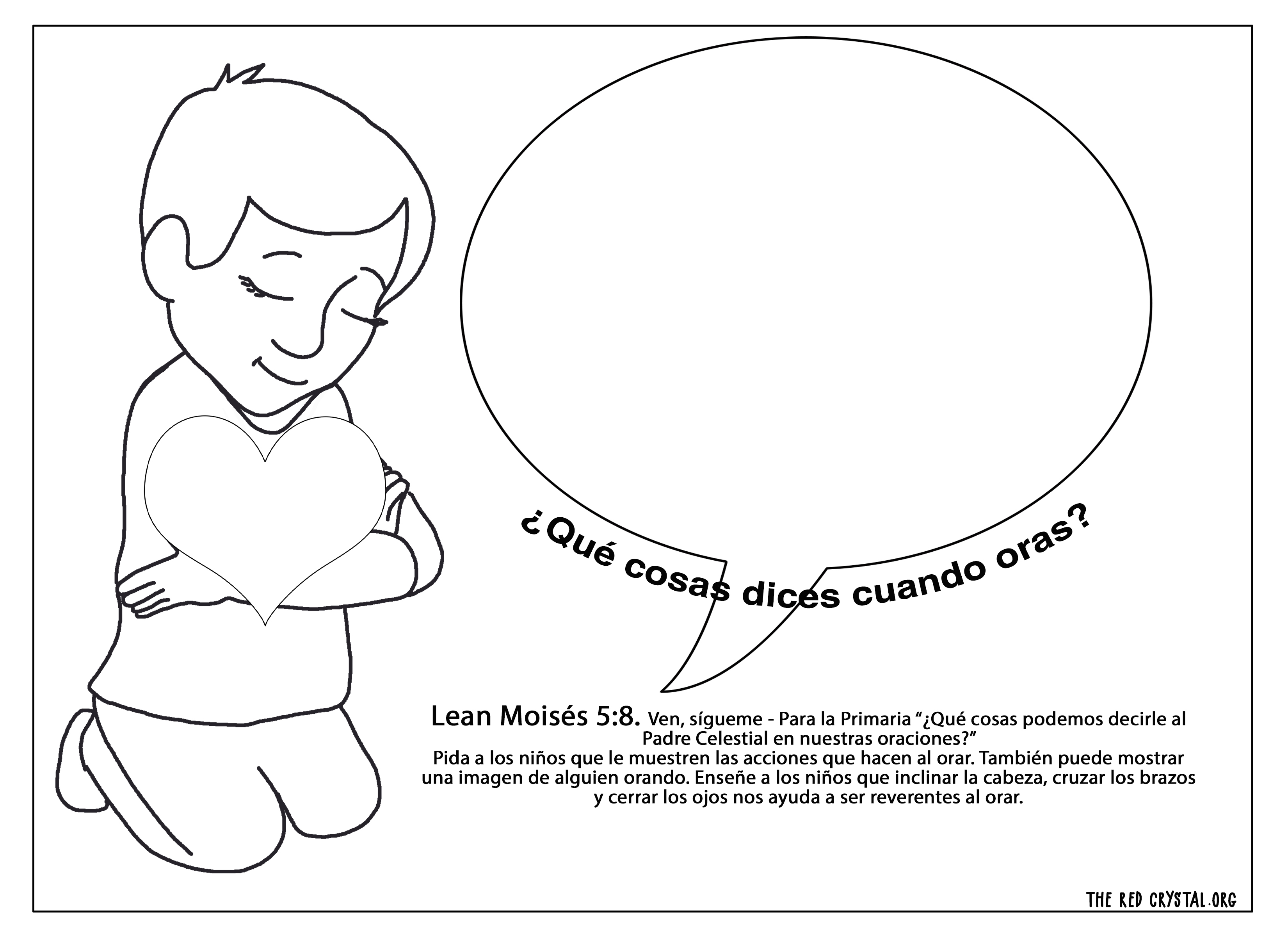 ¿Qué cosas dices cuando oras?

Lean Moisés 5:8. Ven, sígueme - Para la Primaria “¿Qué cosas podemos decirle al Padre Celestial en nuestras oraciones?”
Pida a los niños que le muestren las acciones que hacen al orar. También puede mostrar una imagen de alguien orando. Enseñe a los niños que inclinar la cabeza, cruzar los brazos y cerrar los ojos nos ayuda a ser reverentes al orar.

THE RED CRYSTAL.ORG